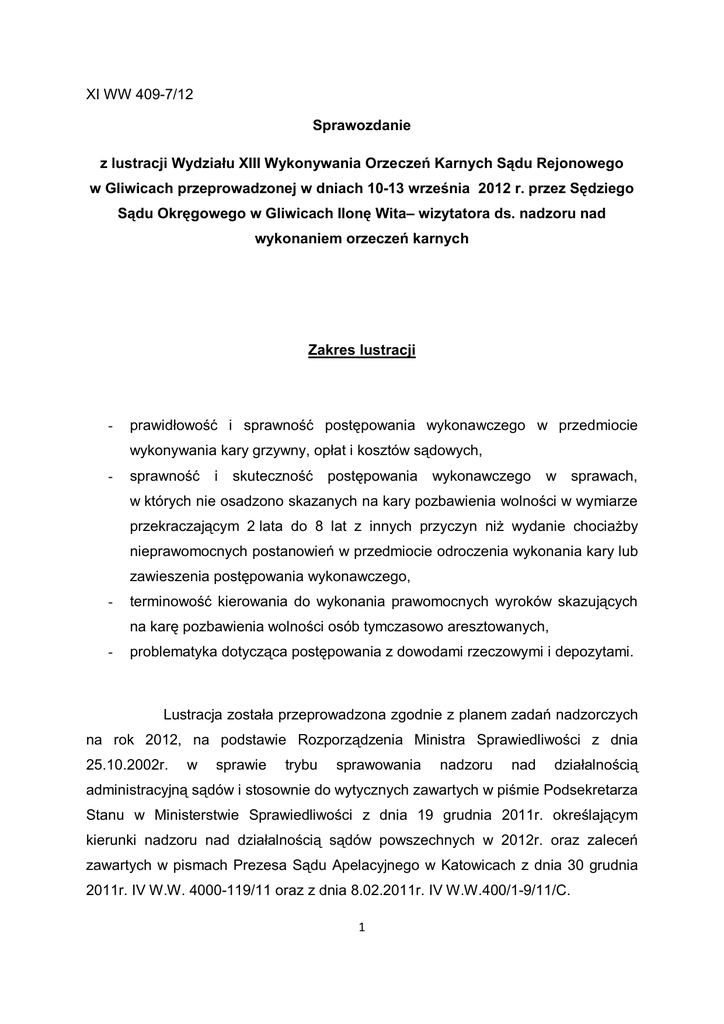 XI WW 409-7/12

Sprawozdanie

z lustracji Wydziału XIII Wykonywania Orzeczeń Karnych Sądu Rejonowego w Gliwicach przeprowadzonej w dniach 10-13 września 2012 r. przez Sędziego Sądu Okręgowego w Gliwicach Ilonę Wita– wizytatora ds. nadzoru nad wykonaniem orzeczeń karnych

Zakres lustracji

- prawidłowość i sprawność postępowania wykonawczego w przedmiocie wykonywania kary grzywny, opłat i kosztów sądowych,
- sprawność i skuteczność postępowania wykonawczego w sprawach, w których nie osadzono skazanych na kary pozbawienia wolności w wymiarze przekraczającym 2 lata do 8 lat z innych przyczyn niż wydanie chociażby nieprawomocnych postanowień w przedmiocie odroczenia wykonania kary lub zawieszenia postępowania wykonawczego,
- terminowość kierowania do wykonania prawomocnych wyroków skazujących na karę pozbawienia wolności osób tymczasowo aresztowanych,
- problematyka dotycząca postępowania z dowodami rzeczowymi i depozytami.

Lustracja została przeprowadzona zgodnie z planem zadań nadzorczych na rok 2012, na podstawie Rozporządzenia Ministra Sprawiedliwości z dnia 25.10.2002r. w sprawie trybu sprawowania nadzoru nad działalnością administracyjną sądów i stosownie do wytycznych zawartych w piśmie Podsekretarza Stanu w Ministerstwie Sprawiedliwości z dnia 19 grudnia 2011r. określającym kierunki nadzoru nad działalnością sądów powszechnych w 2012r. oraz zaleceń zawartych w pismach Prezesa Sądu Apelacyjnego w Katowicach z dnia 30 grudnia 2011r. IV W.W. 4000-119/11 oraz z dnia 8.02.2011r. IV W.W.400/1-9/11/C.

1